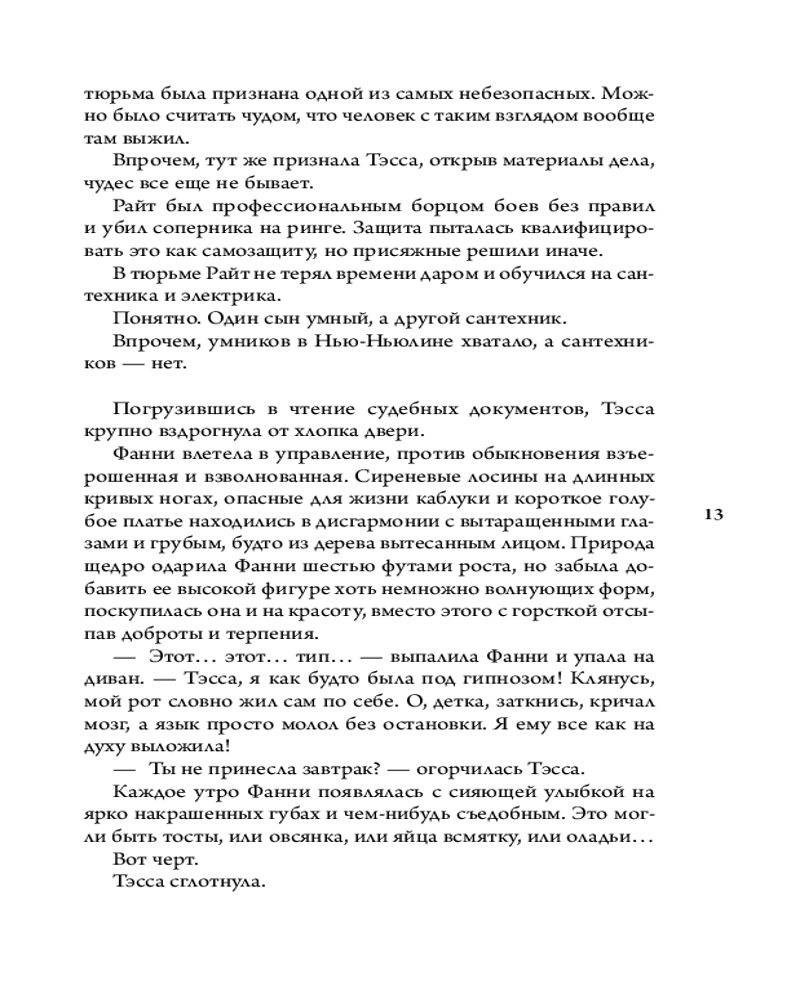 тюрьма была признана одной из самых небезопасных. Можно было считать чудом, что человек с таким взглядом вообще там выжил.

Впрочем, тут же признала Тэсса, открыв материалы дела, чудес все еще не бывает.

Райт был профессиональным борцом боев без правил и убил соперника на ринге. Защита пыталась квалифицировать это как самозащиту, но присяжные решили иначе.

В тюрьме Райт не терял времени даром и обучился на сантехника и электрика.

Понятно. Один сын умный, а другой сантехник.

Впрочем, умников в Нью-Ньюлине хватало, а сантехников — нет.

Погрузившись в чтение судебных документов, Тэсса крупно вздрогнула от хлопка двери.

Фанни влетела в управление, против обыкновения взъерошенная и взволнованная. Сиреневые лосины на длинных кривых ногах, опасные для жизни каблуки и короткое голубое платье находились в дисгармонии с вытаращенными глазами и грубым, будто из дерева вытесанным лицом. Природа щедро одарила Фанни шестью футами роста, но забыла добавить ее высокой фигуре хоть немножно волнующих форм, поскупилась она и на красоту, вместо этого с горсткой отсыпав доброты и терпения.

— Этот… этот… тип… — выпалила Фанни и упала на диван. — Тэсса, я как будто была под гипнозом! Клянусь, мой рот словно жил сам по себе. О, детка, заткнись, кричал мозг, а язык просто молол без остановки. Я ему все как на духу выложила!

— Ты не принесла завтрак? — огорчилась Тэсса.

Каждое утро Фанни появлялась с сияющей улыбкой на ярко накрашенных губах и чем-нибудь съедобным. Это могли быть тосты, или овсянка, или яйца всмятку, или оладьи…

Вот черт.

Тэсса сглотнула.

13